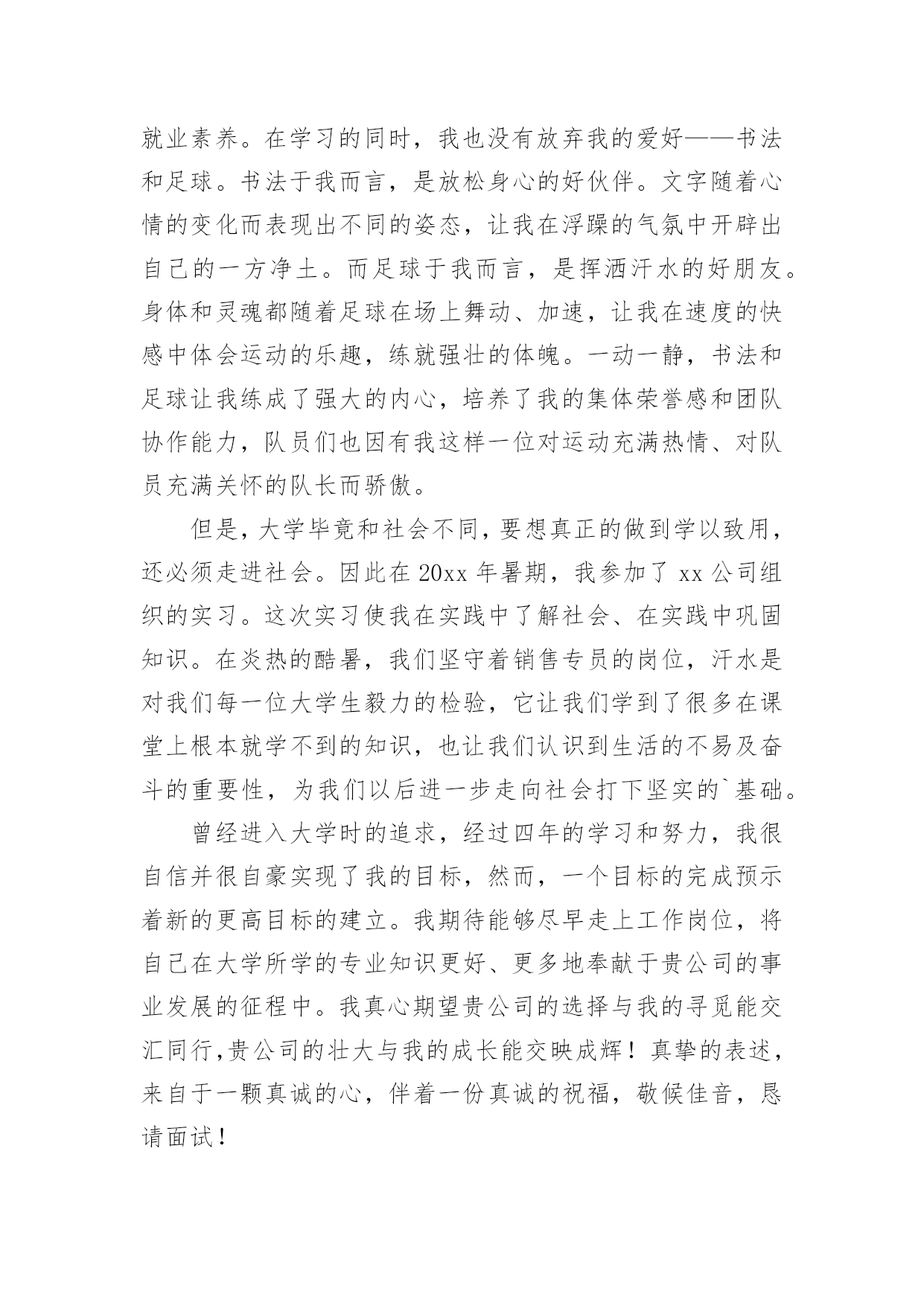 就业素养。在学习的同时，我也没有放弃我的爱好——书法和足球。书法于我而言，是放松身心的好伙伴。文字随着心情的变化而表现出不同的姿态，让我在浮躁的气氛中开辟出自己的一方净土。而足球于我而言，是挥洒汗水的好朋友。身体和灵魂都随着足球在场上舞动、加速，让我在速度的快感中体会运动的乐趣，练就强壮的体魄。一动一静，书法和足球让我练成了强大的内心，培养了我的集体荣誉感和团队协作能力，队员们也因有我这样一位对运动充满热情、对队员充满关怀的队长而骄傲。

但是，大学毕竟和社会不同，要想真正的做到学以致用，还必须走进社会。因此在 20xx 年暑期，我参加了 xx 公司组织的实习。这次实习使我在实践中了解社会、在实践中巩固知识。在炎热的酷暑，我们坚守着销售专员的岗位，汗水是对我们每一位大学生毅力的检验，它让我们学到了很多在课堂上根本就学不到的知识，也让我们认识到生活的不易及奋斗的重要性，为我们以后进一步走向社会打下坚实的`基础。

曾经进入大学时的追求，经过四年的学习和努力，我很自信并很自豪实现了我的目标，然而，一个目标的完成预示着新的更高目标的建立。我期待能够尽早走上工作岗位，将自己在大学所学的专业知识更好、更多地奉献于贵公司的事业发展的征程中。我真心期望贵公司的选择与我的寻觅能交汇同行,贵公司的壮大与我的成长能交映成辉！真挚的表述，来自于一颗真诚的心，伴着一份真诚的祝福，敬候佳音，恳请面试！